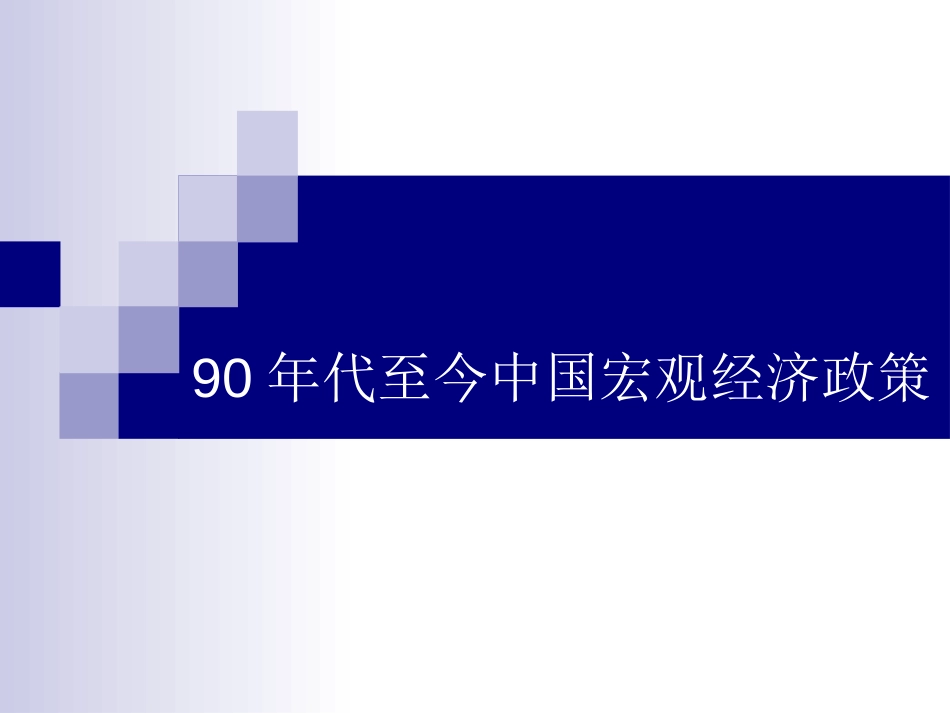 90 年代至今中国宏观经济政策